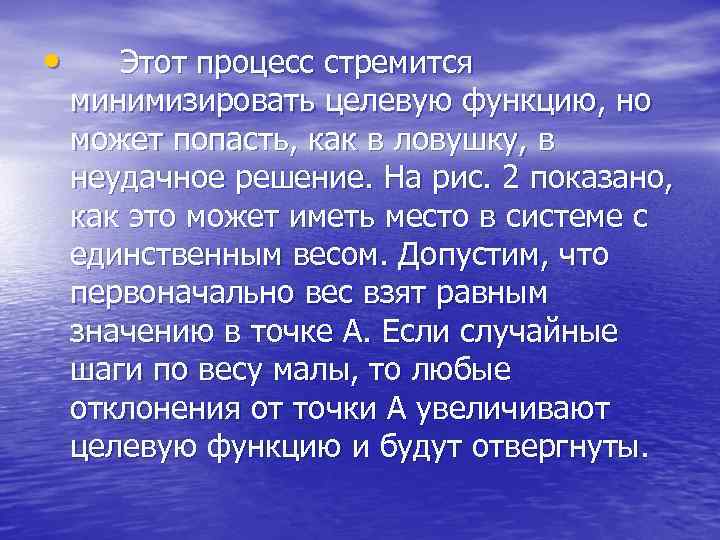 • Этот процесс стремится минимизировать целевую функцию, но может попасть, как в ловушку, в неудачное решение. На рис. 2 показано, как это может иметь место в системе с единственным весом. Допустим, что первоначально вес взят равным значению в точке А. Если случайные шаги по весу малы, то любые отклонения от точки А увеличивают целевую функцию и будут отвергнуты.